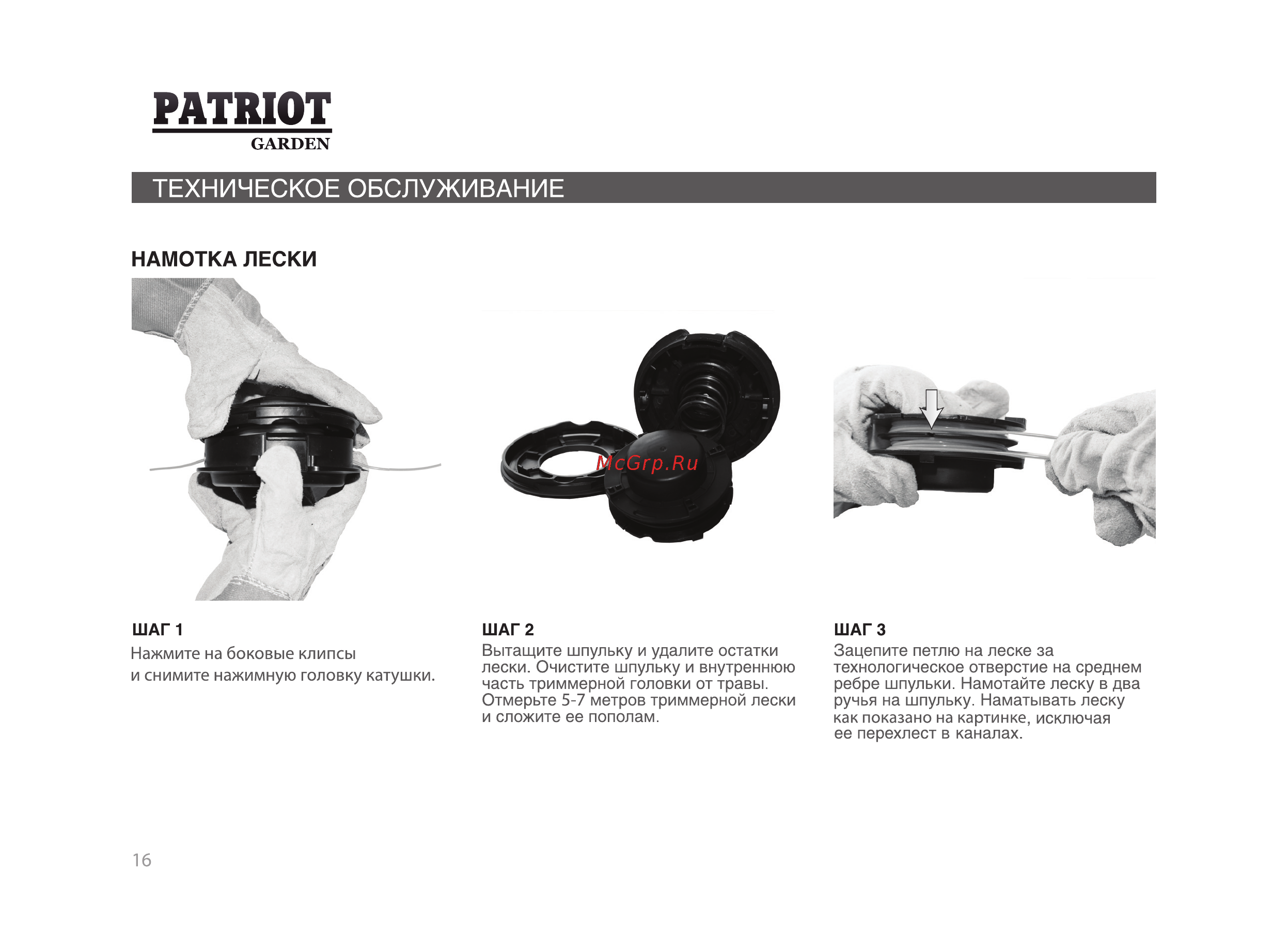 PATRIOT
GARDEN

ТЕХНИЧЕСКОЕ ОБСЛУЖИВАНИЕ

НАМОТКА ЛЕСКИ

McGrp.Ru

ШАГ 1
Нажмите на боковые клипсы и снимите нажимную головку катушки.

ШАГ 2
Вытащите шпульку и удалите остатки лески. Очистите шпульку и внутреннюю часть триммерной головки от травы. Отмерьте 5-7 метров триммерной лески и сложите ее пополам.

ШАГ 3
Зацепите петлю на леске за технологическое отверстие на среднем ребре шпульки. Намотайте леску в два ручья на шпульку. Наматывать леску как показано на картинке, исключая ее перехлест в каналах.

16